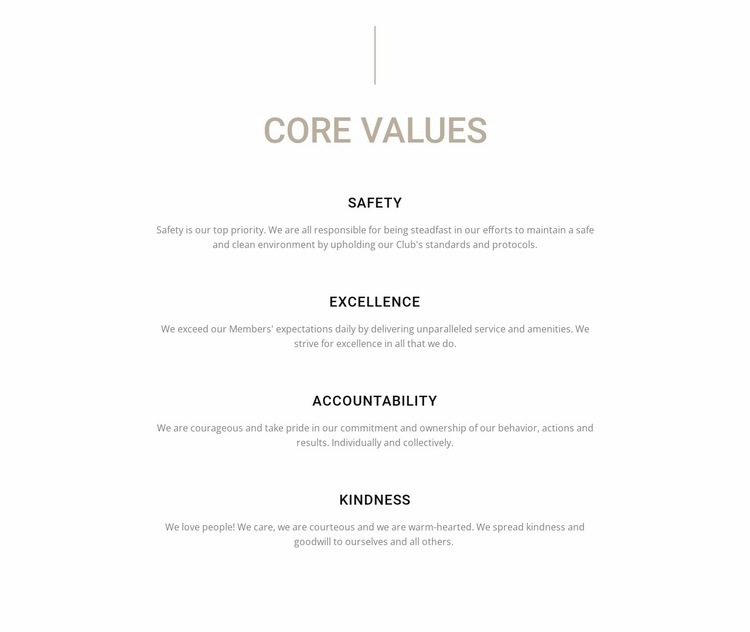 CORE VALUES

SAFETY

Safety is our top priority. We are all responsible for being steadfast in our efforts to maintain a safe and clean environment by upholding our Club's standards and protocols.

EXCELLENCE

We exceed our Members' expectations daily by delivering unparalleled service and amenities. We strive for excellence in all that we do.

ACCOUNTABILITY

We are courageous and take pride in our commitment and ownership of our behavior, actions and results. Individually and collectively.

KINDNESS

We love people! We care, we are courteous and we are warm-hearted. We spread kindness and goodwill to ourselves and all others.